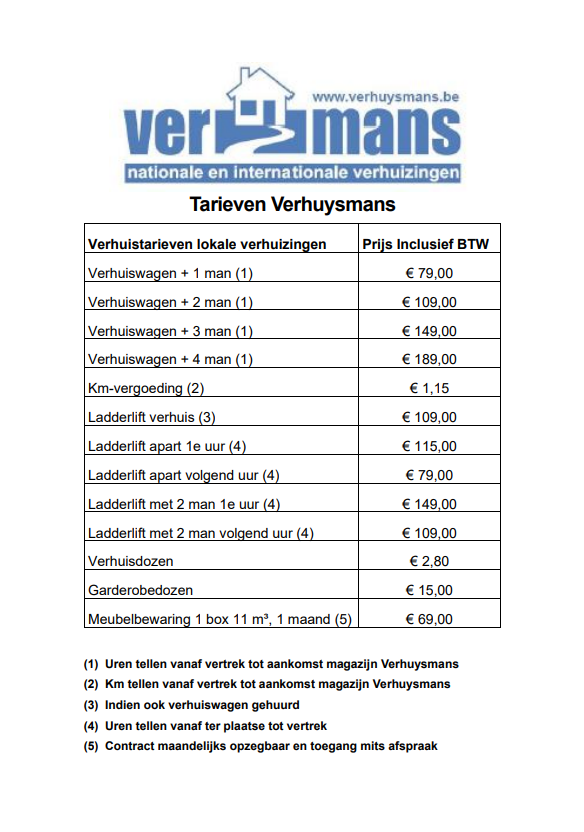 www.verhuysmans.be

ver mans

nationale en internationale verhuizingen

Tarieven Verhuysmans

| Verhuistarieven lokale verhuizingen | Prijs Inclusief BTW |
|---|---|
| Verhuiswagen + 1 man (1) | € 79,00 |
| Verhuiswagen + 2 man (1) | € 109,00 |
| Verhuiswagen + 3 man (1) | € 149,00 |
| Verhuiswagen + 4 man (1) | € 189,00 |
| Km-vergoeding (2) | € 1,15 |
| Ladderlift verhuis (3) | € 109,00 |
| Ladderlift apart 1e uur (4) | € 115,00 |
| Ladderlift apart volgend uur (4) | € 79,00 |
| Ladderlift met 2 man 1e uur (4) | € 149,00 |
| Ladderlift met 2 man volgend uur (4) | € 109,00 |
| Verhuisdozen | € 2,80 |
| Garderobedozen | € 15,00 |
| Meubelbewaring 1 box 11 m³, 1 maand (5) | € 69,00 |

(1) Uren tellen vanaf vertrek tot aankomst magazijn Verhuysmans
(2) Km tellen vanaf vertrek tot aankomst magazijn Verhuysmans
(3) Indien ook verhuiswagen gehuurd
(4) Uren tellen vanaf ter plaatse tot vertrek
(5) Contract maandelijks opzegbaar en toegang mits afspraak